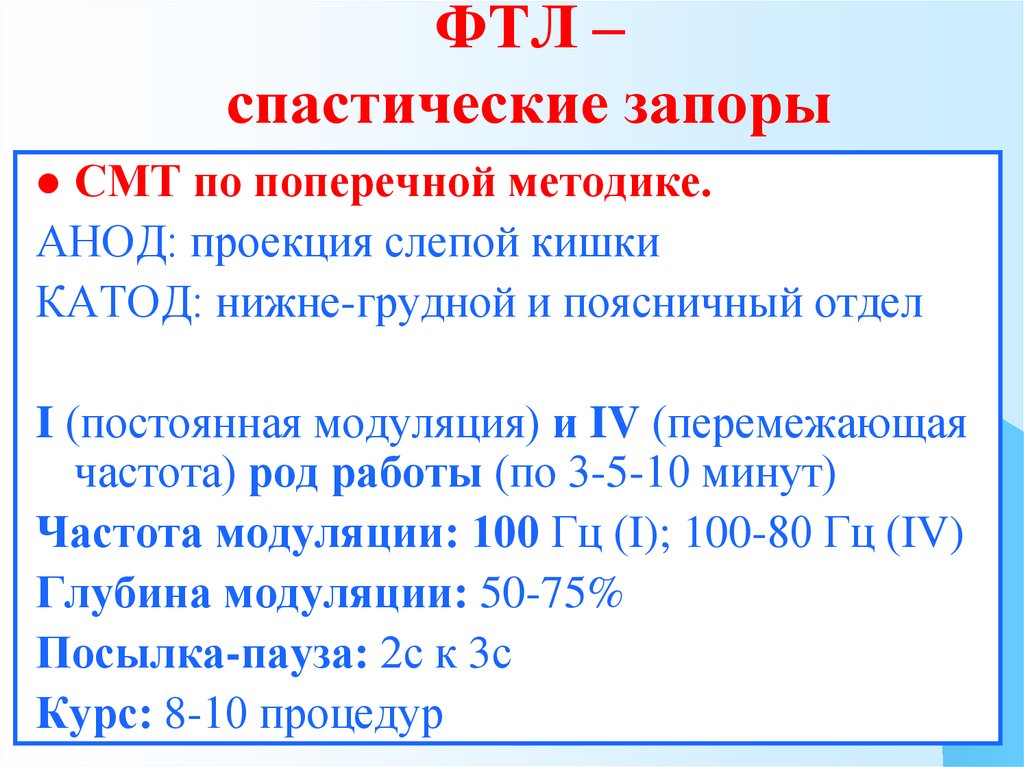 ФТЛ –
спастические запоры

● СМТ по поперечной методике.
АНОД: проекция слепой кишки
КАТОД: нижне-грудной и поясничный отдел

I (постоянная модуляция) и IV (перемежающая частота) род работы (по 3-5-10 минут)
Частота модуляции: 100 Гц (I); 100-80 Гц (IV)
Глубина модуляции: 50-75%
Посылка-пауза: 2с к 3с
Курс: 8-10 процедур